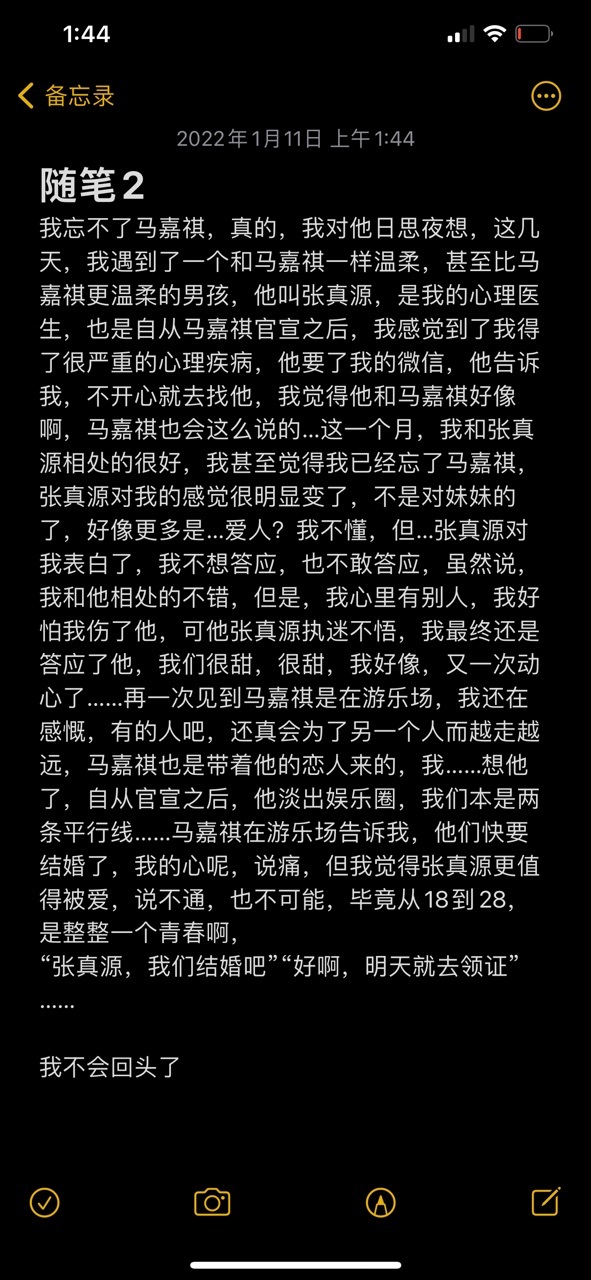 1:44

备忘录

2022年1月11日 上午1:44

随笔2

我忘不了马嘉祺，真的，我对他日思夜想，这几天，我遇到了一个和马嘉祺一样温柔，甚至比马嘉祺更温柔的男孩，他叫张真源，是我的心理医生，也是自从马嘉祺官宣之后，我感觉到了我得了很严重的心理疾病，他要了我的微信，他告诉我，不开心就去找他，我觉得他和马嘉祺好像啊，马嘉祺也会这么说的...这一个月，我和张真源相处的很好，我甚至觉得我已经忘了马嘉祺，张真源对我的感觉很明显变了，不是对妹妹的了，好像更多是...爱人？我不懂，但...张真源对我表白了，我不想答应，也不敢答应，虽然说，我和他相处的不错，但是，我心里有别人，我好怕我伤了他，可他张真源执迷不悟，我最终还是答应了他，我们很甜，很甜，我好像，又一次动心了......再一次见到马嘉祺是在游乐场，我还在感慨，有的人吧，还真会为了另一个人而越走越远，马嘉祺也是带着他的恋人来的，我......想他了，自从官宣之后，他淡出娱乐圈，我们本是两条平行线......马嘉祺在游乐场告诉我，他们快要结婚了，我的心呢，说痛，但我觉得张真源更值得被爱，说不通，也不可能，毕竟从18到28，是整整一个青春啊，
“张真源，我们结婚吧”“好啊，明天就去领证”
......

我不会回头了